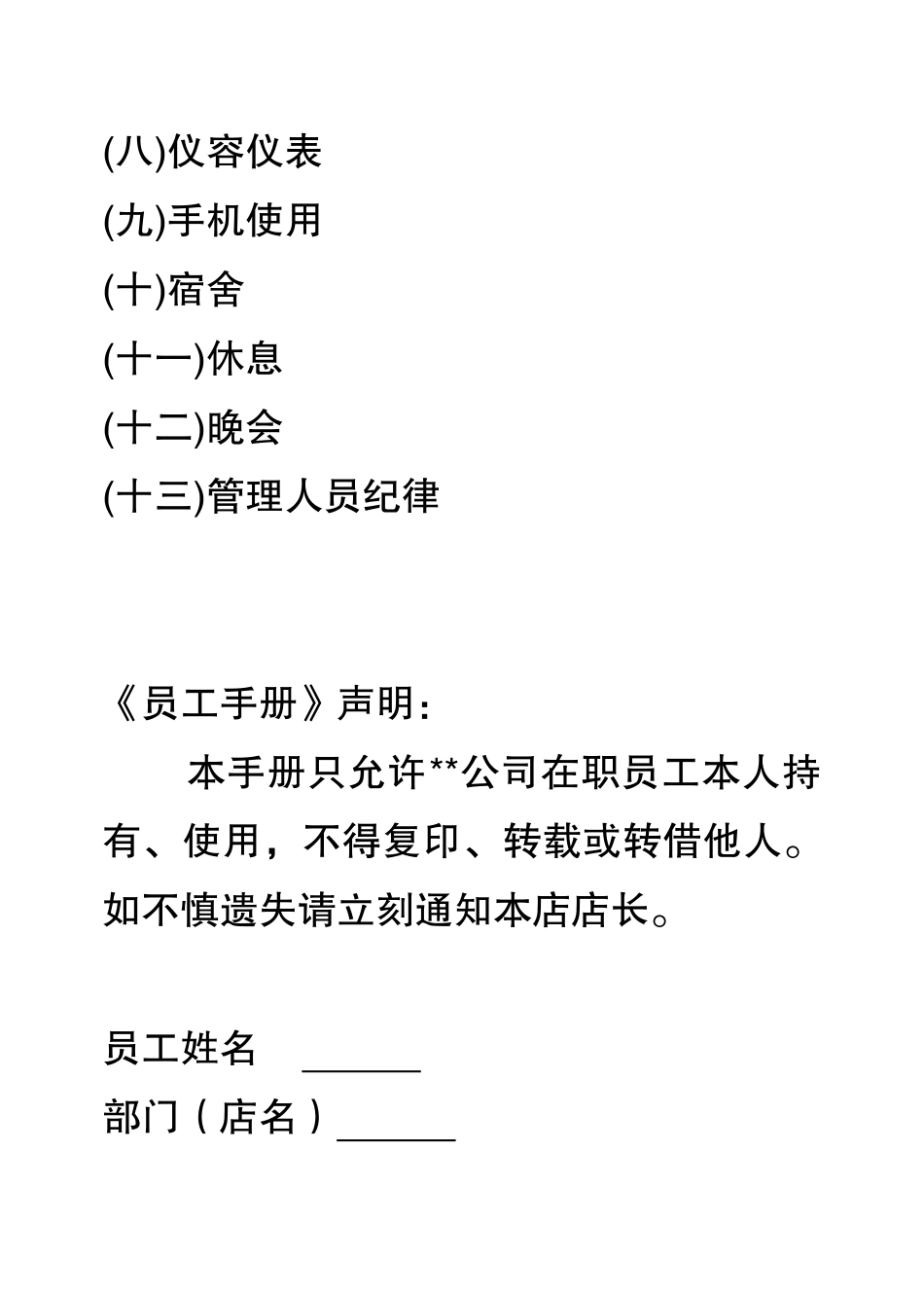 (八)仪容仪表
(九)手机使用
(十)宿舍
(十一)休息
(十二)晚会
(十三)管理人员纪律

《员工手册》声明:

本手册只允许**公司在职员工本人持有、使用，不得复印、转载或转借他人。如不慎遗失请立刻通知本店店长。

员工姓名 ______
部门（店名）______